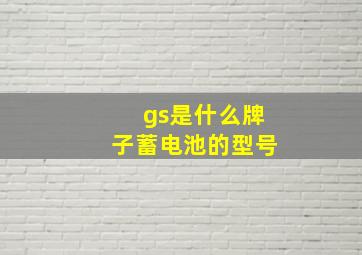 gs是什么牌子蓄电池的型号